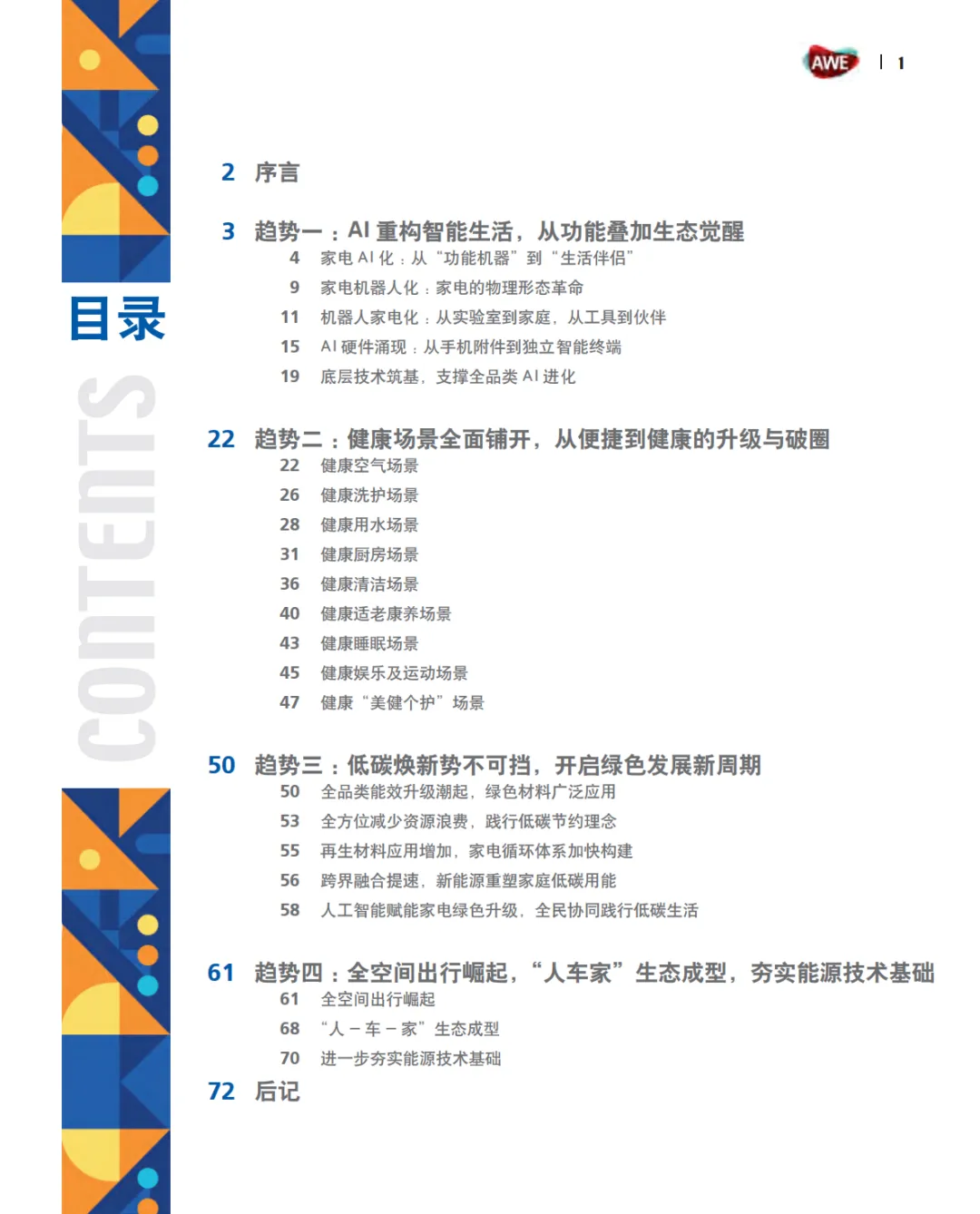 AWE | 1

目录

CONTENTS

2 序言

3 趋势一：AI 重构智能生活，从功能叠加生态觉醒
4 家电 AI 化：从“功能机器”到“生活伴侣”
9 家电机器人化：家电的物理形态革命
11 机器人家电化：从实验室到家庭，从工具到伙伴
15 AI 硬件涌现：从手机附件到独立智能终端
19 底层技术筑基，支撑全品类 AI 进化

22 趋势二：健康场景全面铺开，从便捷到健康的升级与破圈
22 健康空气场景
26 健康洗护场景
28 健康用水场景
31 健康厨房场景
36 健康清洁场景
40 健康适老康养场景
43 健康睡眠场景
45 健康娱乐及运动场景
47 健康“美健个护”场景

50 趋势三：低碳焕新势不可挡，开启绿色发展新周期
50 全品类能效升级潮起，绿色材料广泛应用
53 全方位减少资源浪费，践行低碳节约理念
55 再生材料应用增加，家电循环体系加快构建
56 跨界融合提速，新能源重塑家庭低碳用能
58 人工智能赋能家电绿色升级，全民协同践行低碳生活

61 趋势四：全空间出行崛起，“人车家”生态成型，夯实能源技术基础
61 全空间出行崛起
68 “人－车－家”生态成型
70 进一步夯实能源技术基础
72 后记